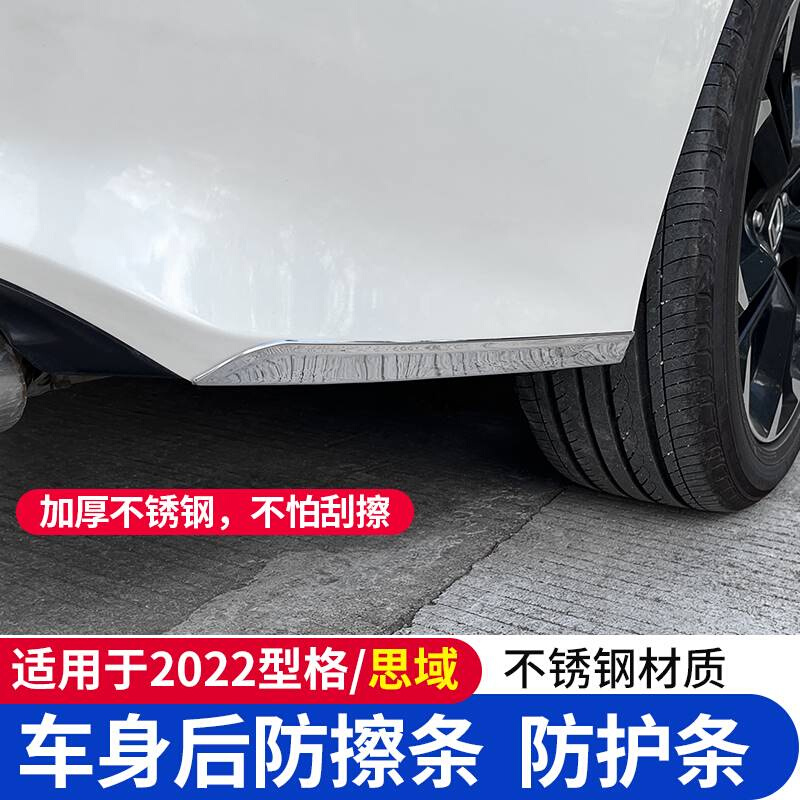 加厚不锈钢，不怕刮擦

适用于2022型格/思域

不锈钢材质

车身后防擦条 防护条